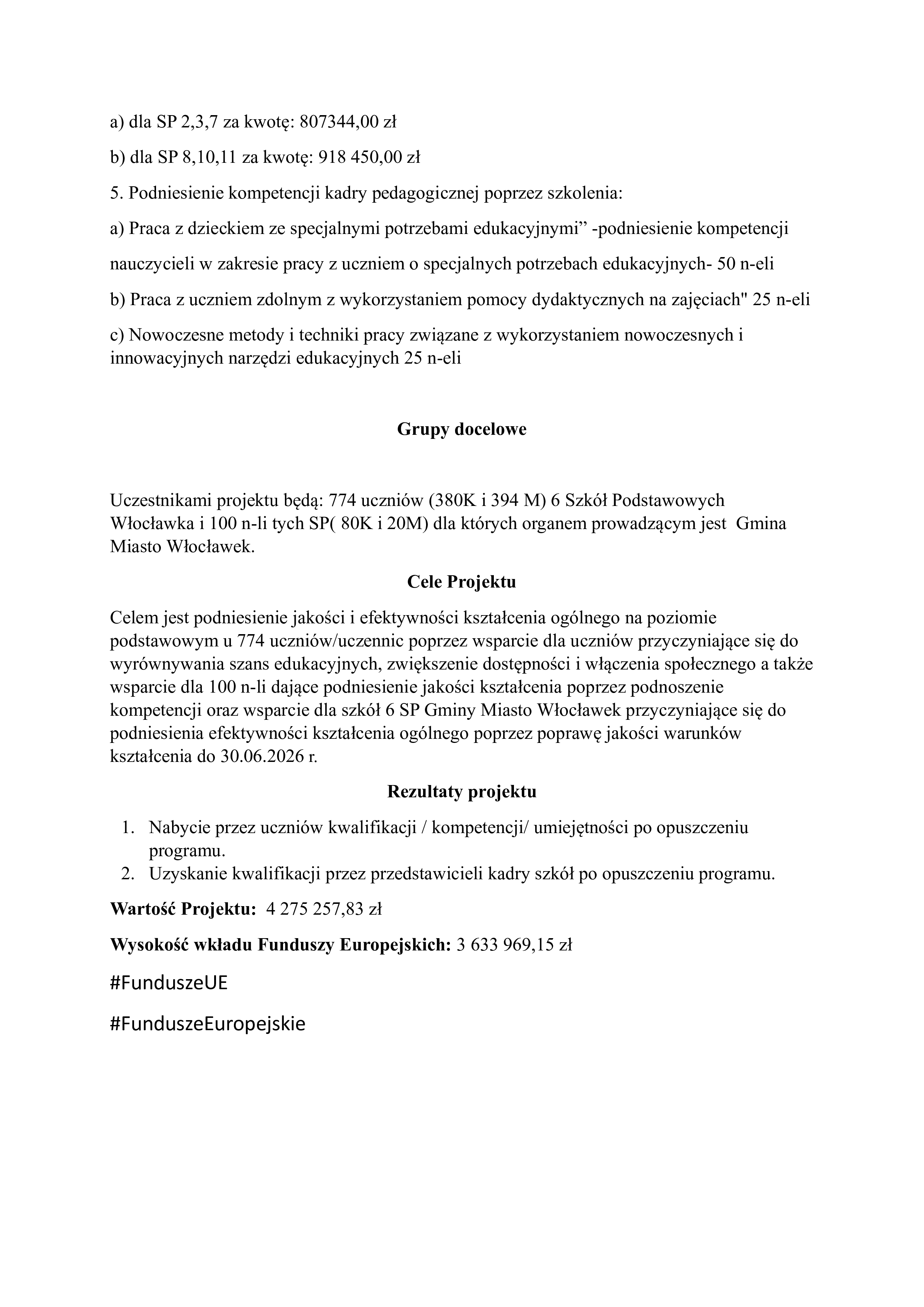 a) dla SP 2,3,7 za kwotę: 807344,00 zł

b) dla SP 8,10,11 za kwotę: 918 450,00 zł

5. Podniesienie kompetencji kadry pedagogicznej poprzez szkolenia:

a) Praca z dzieckiem ze specjalnymi potrzebami edukacyjnymi” -podniesienie kompetencji nauczycieli w zakresie pracy z uczniem o specjalnych potrzebach edukacyjnych- 50 n-eli

b) Praca z uczniem zdolnym z wykorzystaniem pomocy dydaktycznych na zajęciach" 25 n-eli

c) Nowoczesne metody i techniki pracy związane z wykorzystaniem nowoczesnych i innowacyjnych narzędzi edukacyjnych 25 n-eli

Grupy docelowe

Uczestnikami projektu będą: 774 uczniów (380K i 394 M) 6 Szkół Podstawowych Włocławka i 100 n-li tych SP( 80K i 20M) dla których organem prowadzącym jest Gmina Miasto Włocławek.

Cele Projektu

Celem jest podniesienie jakości i efektywności kształcenia ogólnego na poziomie podstawowym u 774 uczniów/uczennic poprzez wsparcie dla uczniów przyczyniające się do wyrównywania szans edukacyjnych, zwiększenie dostępności i włączenia społecznego a także wsparcie dla 100 n-li dające podniesienie jakości kształcenia poprzez podnoszenie kompetencji oraz wsparcie dla szkół 6 SP Gminy Miasto Włocławek przyczyniające się do podniesienia efektywności kształcenia ogólnego poprzez poprawę jakości warunków kształcenia do 30.06.2026 r.

Rezultaty projektu

1. Nabycie przez uczniów kwalifikacji / kompetencji/ umiejętności po opuszczeniu programu.
2. Uzyskanie kwalifikacji przez przedstawicieli kadry szkół po opuszczeniu programu.

Wartość Projektu: 4 275 257,83 zł

Wysokość wkładu Funduszy Europejskich: 3 633 969,15 zł

#FunduszeUE

#FunduszeEuropejskie